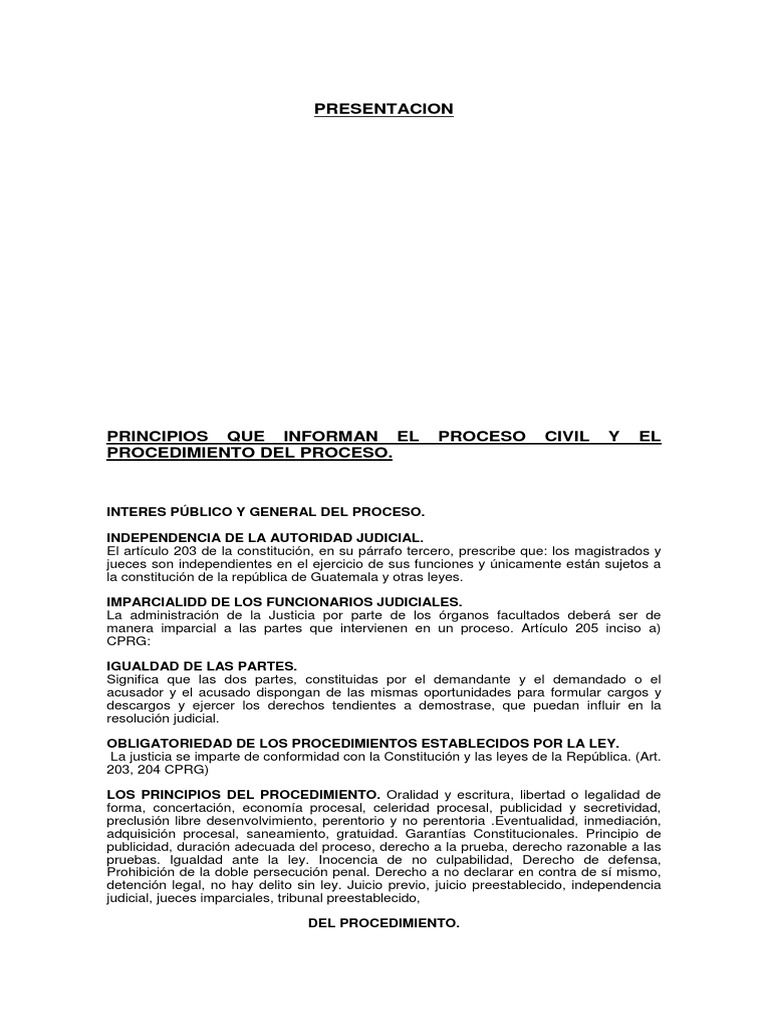 PRESENTACION

PRINCIPIOS QUE INFORMAN EL PROCESO CIVIL Y EL PROCEDIMIENTO DEL PROCESO.

INTERES PÚBLICO Y GENERAL DEL PROCESO.

INDEPENDENCIA DE LA AUTORIDAD JUDICIAL.
El artículo 203 de la constitución, en su párrafo tercero, prescribe que: los magistrados y jueces son independientes en el ejercicio de sus funciones y únicamente están sujetos a la constitución de la república de Guatemala y otras leyes.

IMPARCIALIDD DE LOS FUNCIONARIOS JUDICIALES.
La administración de la Justicia por parte de los órganos facultados deberá ser de manera imparcial a las partes que intervienen en un proceso. Artículo 205 inciso a) CPRG:

IGUALDAD DE LAS PARTES.
Significa que las dos partes, constituidas por el demandante y el demandado o el acusador y el acusado dispongan de las mismas oportunidades para formular cargos y descargos y ejercer los derechos tendientes a demostrase, que puedan influir en la resolución judicial.

OBLIGATORIEDAD DE LOS PROCEDIMIENTOS ESTABLECIDOS POR LA LEY.
La justicia se imparte de conformidad con la Constitución y las leyes de la República. (Art. 203, 204 CPRG)

LOS PRINCIPIOS DEL PROCEDIMIENTO. Oralidad y escritura, libertad o legalidad de forma, concertación, economía procesal, celeridad procesal, publicidad y secretividad, preclusión libre desenvolvimiento, perentorio y no perentoria .Eventualidad, inmediación, adquisición procesal, saneamiento, gratuidad. Garantías Constitucionales. Principio de publicidad, duración adecuada del proceso, derecho a la prueba, derecho razonable a las pruebas. Igualdad ante la ley. Inocencia de no culpabilidad, Derecho de defensa, Prohibición de la doble persecución penal. Derecho a no declarar en contra de sí mismo, detención legal, no hay delito sin ley. Juicio previo, juicio preestablecido, independencia judicial, jueces imparciales, tribunal preestablecido,

DEL PROCEDIMIENTO.